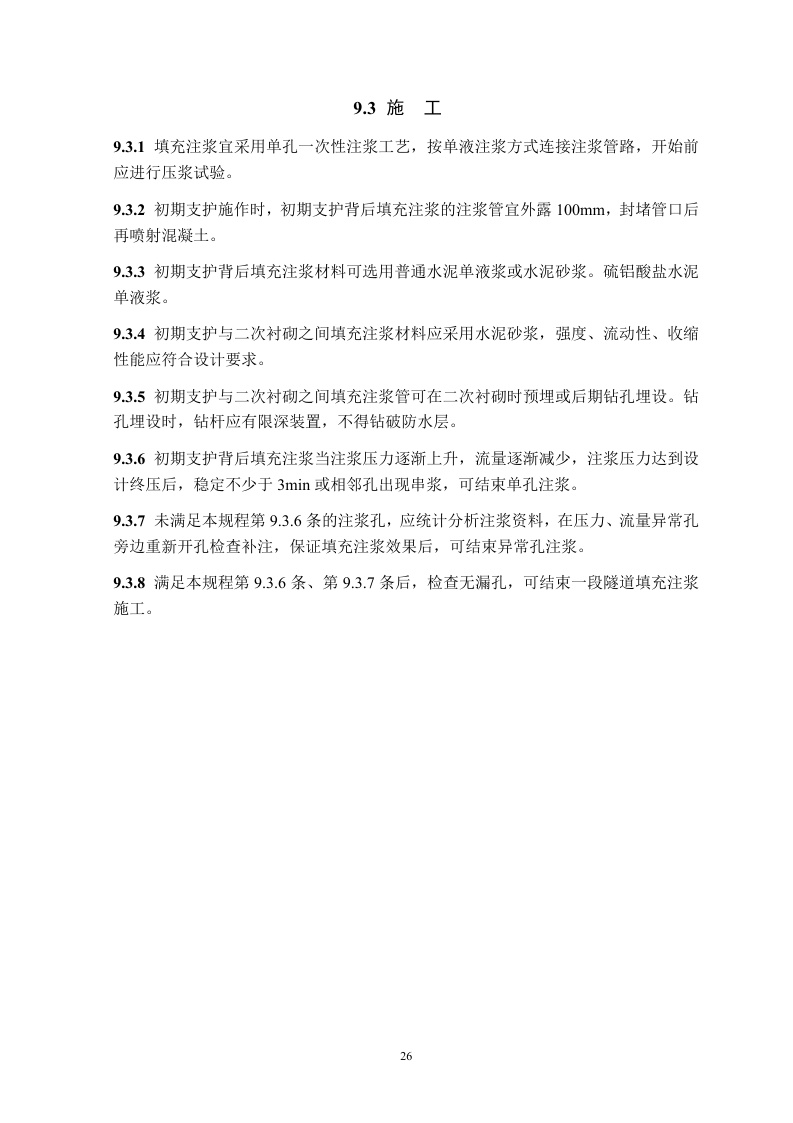 9.3 施 工

9.3.1 填充注浆宜采用单孔一次性注浆工艺，按单液注浆方式连接注浆管路，开始前应进行压浆试验。

9.3.2 初期支护施作时，初期支护背后填充注浆的注浆管宜外露 100mm，封堵管口后再喷射混凝土。

9.3.3 初期支护背后填充注浆材料可选用普通水泥单液浆或水泥砂浆。硫铝酸盐水泥单液浆。

9.3.4 初期支护与二次衬砌之间填充注浆材料应采用水泥砂浆，强度、流动性、收缩性能应符合设计要求。

9.3.5 初期支护与二次衬砌之间填充注浆管可在二次衬砌时预埋或后期钻孔埋设。钻孔埋设时，钻杆应有限深装置，不得钻破防水层。

9.3.6 初期支护背后填充注浆当注浆压力逐渐上升，流量逐渐减少，注浆压力达到设计终压后，稳定不少于 3min 或相邻孔出现串浆，可结束单孔注浆。

9.3.7 未满足本规程第 9.3.6 条的注浆孔，应统计分析注浆资料，在压力、流量异常孔旁边重新开孔检查补注，保证填充注浆效果后，可结束异常孔注浆。

9.3.8 满足本规程第 9.3.6 条、第 9.3.7 条后，检查无漏孔，可结束一段隧道填充注浆施工。

26